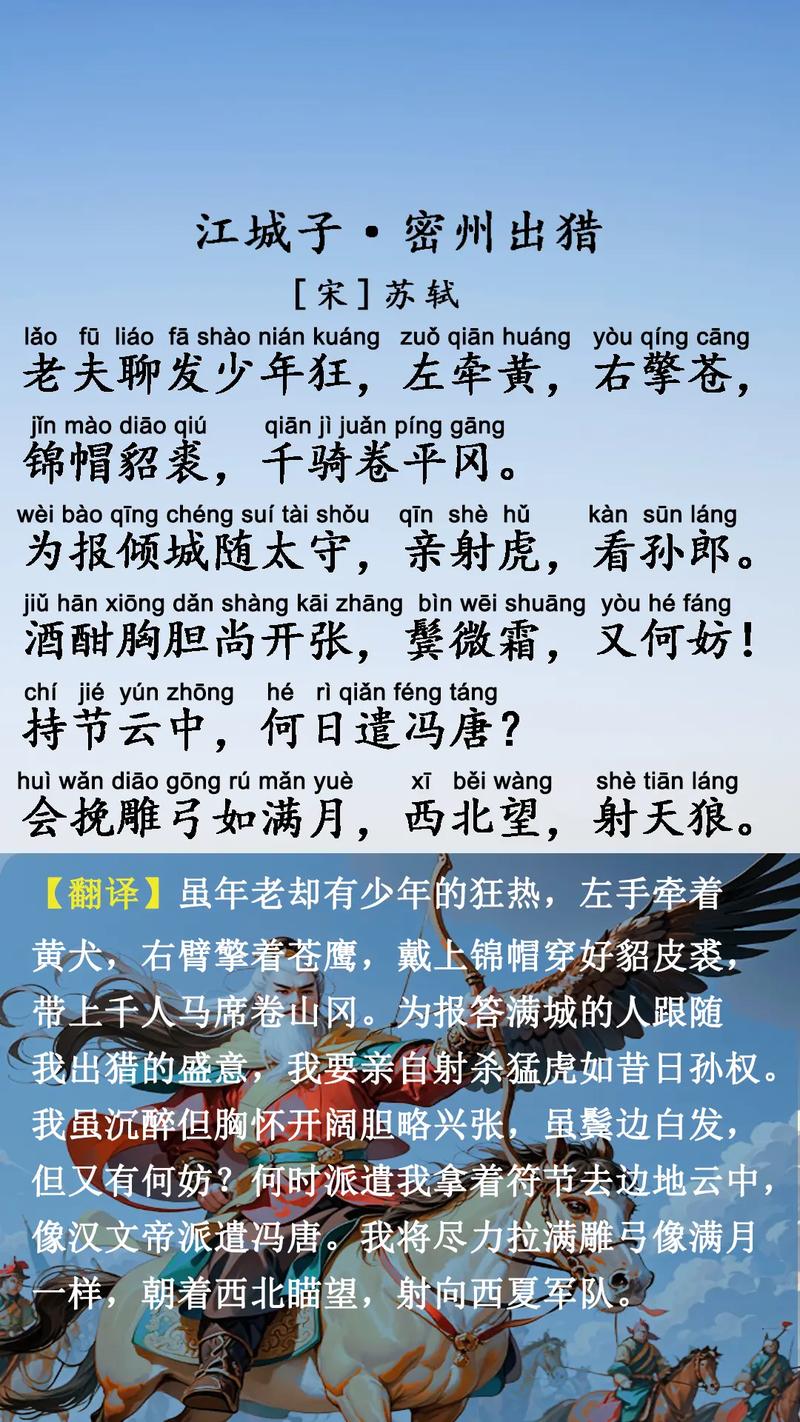 江城子·密州出猎

[宋]苏轼

lǎo fū liáo fā shào nián kuáng zuǒ qiān huáng yòu qíng cāng
老夫聊发少年狂，左牵黄，右擎苍，

jǐn mào diāo qiú qiān jì juǎn píng gāng
锦帽貂裘，千骑卷平冈。

wèi bào qīng chéng suí tài shǒu qīn shè hǔ kàn sūn láng
为报倾城随太守，亲射虎，看孙郎。

jiǔ hān xiōng dǎn shàng kāi zhāng bìn wēi shuāng yòu hé fáng
酒酣胸胆尚开张，鬓微霜，又何妨！

chí jié yún zhōng hé rì qiǎn féng táng
持节云中，何日遣冯唐？

huì wǎn diāo gōng rú mǎn yuè xī běi wàng shè tiān láng
会挽雕弓如满月，西北望，射天狼。

【翻译】虽年老却有少年的狂热，左手牵着黄犬，右臂擎着苍鹰，戴上锦帽穿好貂皮裘，带上千人马席卷山冈。为报答满城的人跟随我出猎的盛意，我要亲自射杀猛虎如昔日孙权。我虽沉醉但胸怀开阔胆略兴张，虽鬓边白发，但又有何妨？何时派遣我拿着符节去边地云中，像汉文帝派遣冯唐。我将尽力拉满雕弓像满月一样，朝着西北瞄望，射向西夏军队。